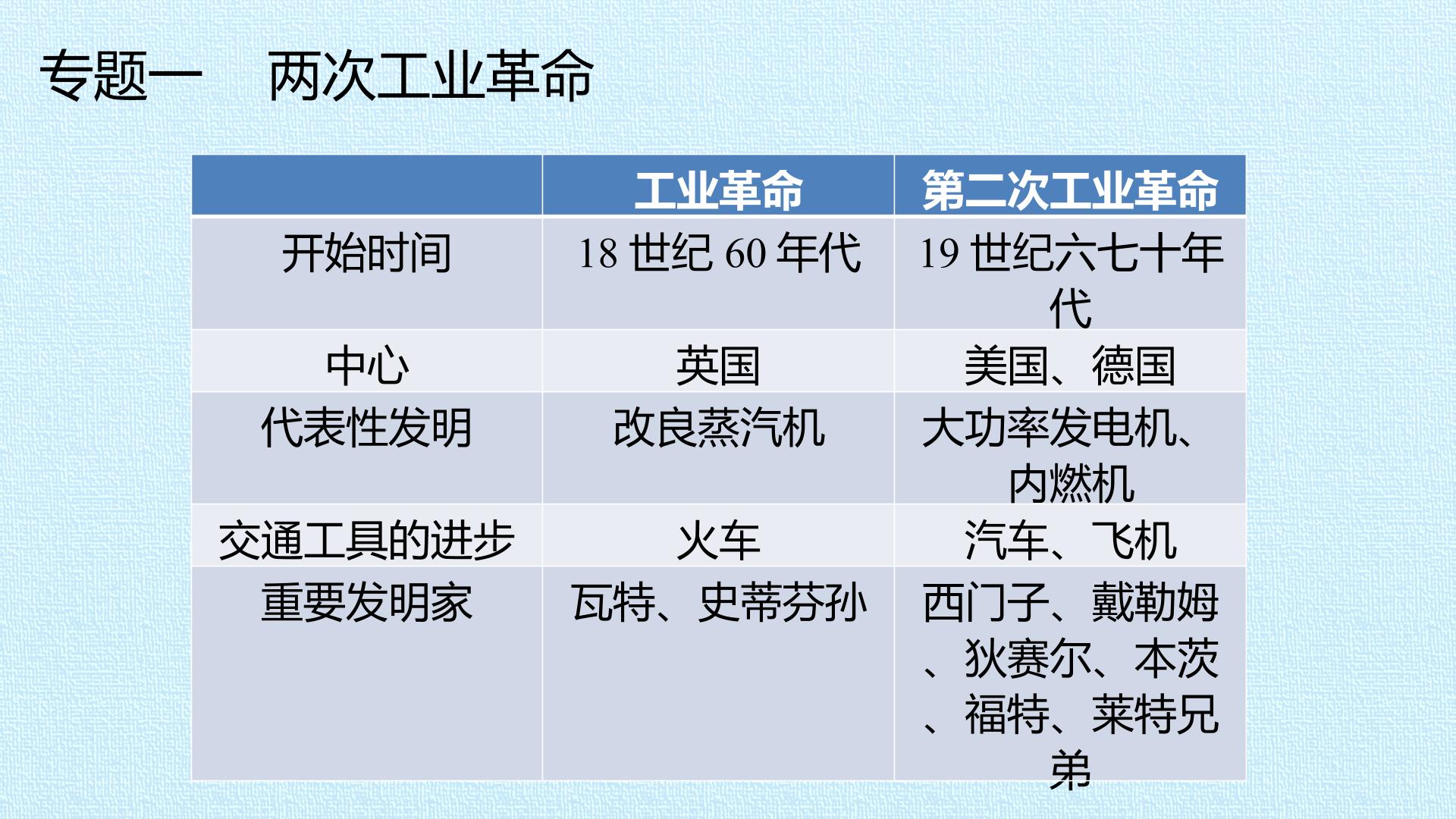 专题一 两次工业革命

|  | 工业革命 | 第二次工业革命 |
|---|---|---|
| 开始时间 | 18世纪60年代 | 19世纪六七十年代 |
| 中心 | 英国 | 美国、德国 |
| 代表性发明 | 改良蒸汽机 | 大功率发电机、内燃机 |
| 交通工具的进步 | 火车 | 汽车、飞机 |
| 重要发明家 | 瓦特、史蒂芬孙 | 西门子、戴勒姆、狄赛尔、本茨、福特、莱特兄弟 |